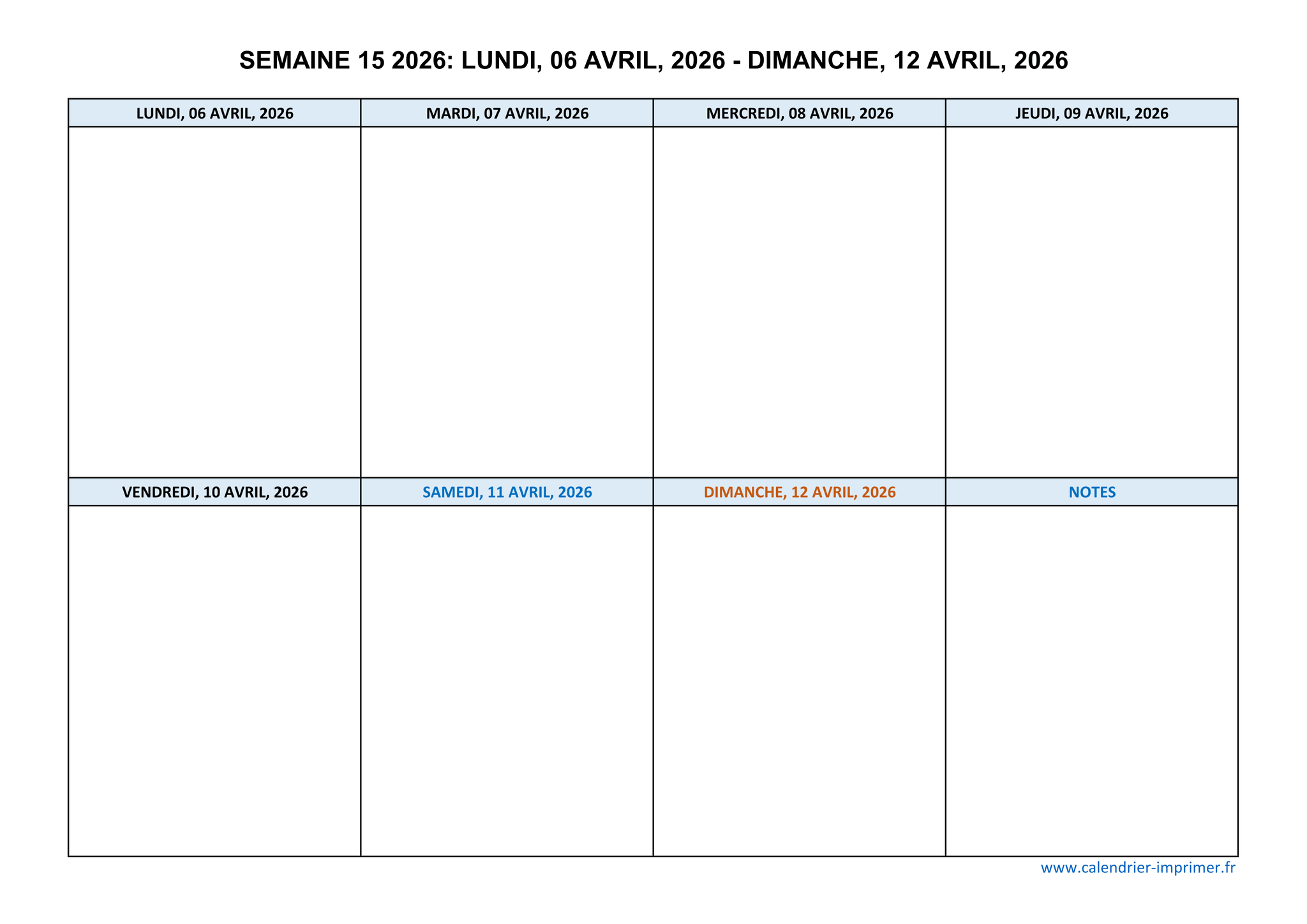 SEMAINE 15 2026: LUNDI, 06 AVRIL, 2026 - DIMANCHE, 12 AVRIL, 2026

| LUNDI, 06 AVRIL, 2026 | MARDI, 07 AVRIL, 2026 | MERCREDI, 08 AVRIL, 2026 | JEUDI, 09 AVRIL, 2026 |
|---|---|---|---|
| | | | |
| VENDREDI, 10 AVRIL, 2026 | SAMEDI, 11 AVRIL, 2026 | DIMANCHE, 12 AVRIL, 2026 | NOTES |
| | | | |

www.calendrier-imprimer.fr